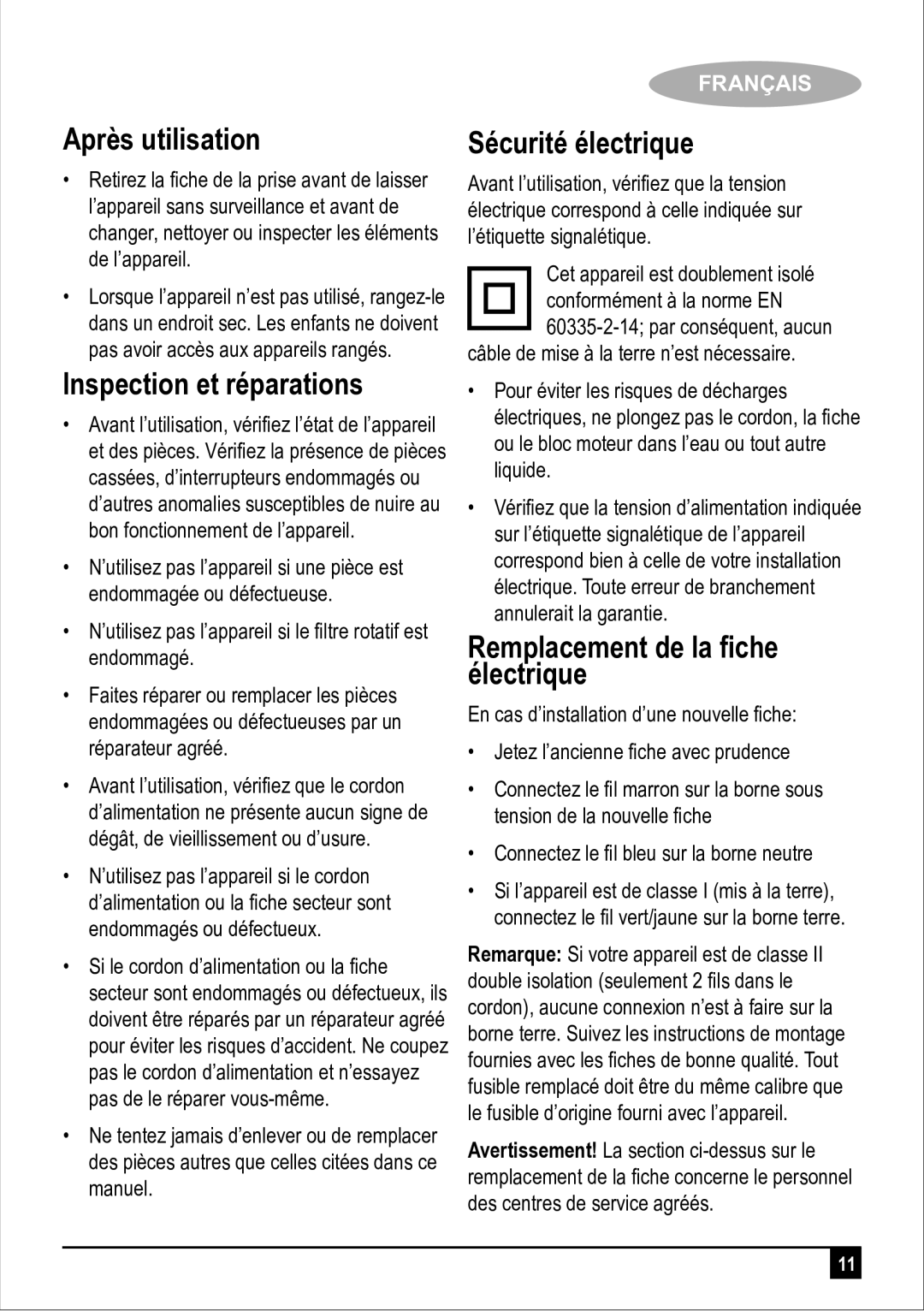 FRANÇAIS

Après utilisation

• Retirez la fiche de la prise avant de laisser l'appareil sans surveillance et avant de changer, nettoyer ou inspecter les éléments de l'appareil.

• Lorsque l'appareil n'est pas utilisé, rangez-le dans un endroit sec. Les enfants ne doivent pas avoir accès aux appareils rangés.

Inspection et réparations

• Avant l'utilisation, vérifiez l'état de l'appareil et des pièces. Vérifiez la présence de pièces cassées, d'interrupteurs endommagés ou d'autres anomalies susceptibles de nuire au bon fonctionnement de l'appareil.

• N'utilisez pas l'appareil si une pièce est endommagée ou défectueuse.

• N'utilisez pas l'appareil si le filtre rotatif est endommagé.

• Faites réparer ou remplacer les pièces endommagées ou défectueuses par un réparateur agréé.

• Avant l'utilisation, vérifiez que le cordon d'alimentation ne présente aucun signe de dégât, de vieillissement ou d'usure.

• N'utilisez pas l'appareil si le cordon d'alimentation ou la fiche secteur sont endommagés ou défectueux.

• Si le cordon d'alimentation ou la fiche secteur sont endommagés ou défectueux, ils doivent être réparés par un réparateur agréé pour éviter les risques d'accident. Ne coupez pas le cordon d'alimentation et n'essayez pas de le réparer vous-même.

• Ne tentez jamais d'enlever ou de remplacer des pièces autres que celles citées dans ce manuel.

Sécurité électrique

Avant l'utilisation, vérifiez que la tension électrique correspond à celle indiquée sur l'étiquette signalétique.

Cet appareil est doublement isolé conformément à la norme EN 60335-2-14; par conséquent, aucun câble de mise à la terre n'est nécessaire.

• Pour éviter les risques de décharges électriques, ne plongez pas le cordon, la fiche ou le bloc moteur dans l'eau ou tout autre liquide.

• Vérifiez que la tension d'alimentation indiquée sur l'étiquette signalétique de l'appareil correspond bien à celle de votre installation électrique. Toute erreur de branchement annulerait la garantie.

Remplacement de la fiche électrique

En cas d'installation d'une nouvelle fiche:

• Jetez l'ancienne fiche avec prudence

• Connectez le fil marron sur la borne sous tension de la nouvelle fiche

• Connectez le fil bleu sur la borne neutre

• Si l'appareil est de classe I (mis à la terre), connectez le fil vert/jaune sur la borne terre.

Remarque: Si votre appareil est de classe II double isolation (seulement 2 fils dans le cordon), aucune connexion n'est à faire sur la borne terre. Suivez les instructions de montage fournies avec les fiches de bonne qualité. Tout fusible remplacé doit être du même calibre que le fusible d'origine fourni avec l'appareil.

Avertissement! La section ci-dessus sur le remplacement de la fiche concerne le personnel des centres de service agréés.

11